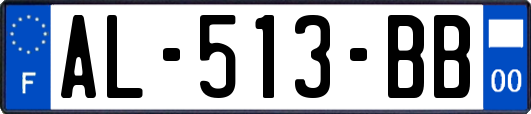 F
AL-513-BB
00